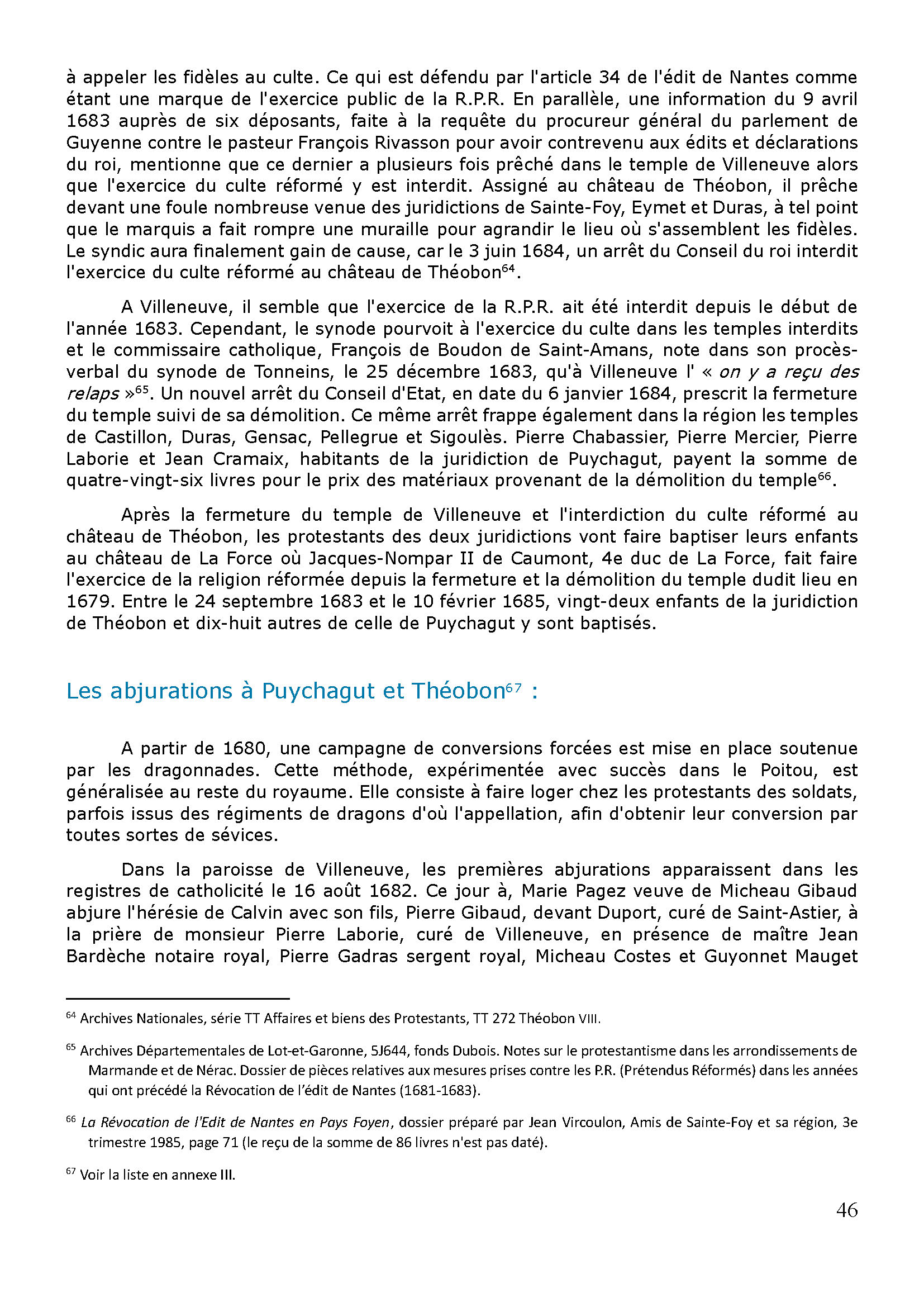 à appeler les fidèles au culte. Ce qui est défendu par l'article 34 de l'édit de Nantes comme étant une marque de l'exercice public de la R.P.R. En parallèle, une information du 9 avril 1683 auprès de six déposants, faite à la requête du procureur général du parlement de Guyenne contre le pasteur François Rivasson pour avoir contrevenu aux édits et déclarations du roi, mentionne que ce dernier a plusieurs fois prêché dans le temple de Villeneuve alors que l'exercice du culte réformé y est interdit. Assigné au château de Théobon, il prêche devant une foule nombreuse venue des juridictions de Sainte-Foy, Eymet et Duras, à tel point que le marquis a fait rompre une muraille pour agrandir le lieu où s'assemblent les fidèles. Le syndic aura finalement gain de cause, car le 3 juin 1684, un arrêt du Conseil du roi interdit l'exercice du culte réformé au château de Théobon$^{64}$.

A Villeneuve, il semble que l'exercice de la R.P.R. ait été interdit depuis le début de l'année 1683. Cependant, le synode pourvoit à l'exercice du culte dans les temples interdits et le commissaire catholique, François de Boudon de Saint-Amans, note dans son procès-verbal du synode de Tonneins, le 25 décembre 1683, qu'à Villeneuve l' « on y a reçu des relaps »$^{65}$. Un nouvel arrêt du Conseil d'Etat, en date du 6 janvier 1684, prescrit la fermeture du temple suivi de sa démolition. Ce même arrêt frappe également dans la région les temples de Castillon, Duras, Gensac, Pellegrue et Sigoulès. Pierre Chabassier, Pierre Mercier, Pierre Laborie et Jean Cramaix, habitants de la juridiction de Puychagut, payent la somme de quatre-vingt-six livres pour le prix des matériaux provenant de la démolition du temple$^{66}$.

Après la fermeture du temple de Villeneuve et l'interdiction du culte réformé au château de Théobon, les protestants des deux juridictions vont faire baptiser leurs enfants au château de La Force où Jacques-Nompar II de Caumont, 4e duc de La Force, fait faire l'exercice de la religion réformée depuis la fermeture et la démolition du temple dudit lieu en 1679. Entre le 24 septembre 1683 et le 10 février 1685, vingt-deux enfants de la juridiction de Théobon et dix-huit autres de celle de Puychagut y sont baptisés.

Les abjurations à Puychagut et Théobon$^{67}$ :

A partir de 1680, une campagne de conversions forcées est mise en place soutenue par les dragonnades. Cette méthode, expérimentée avec succès dans le Poitou, est généralisée au reste du royaume. Elle consiste à faire loger chez les protestants des soldats, parfois issus des régiments de dragons d'où l'appellation, afin d'obtenir leur conversion par toutes sortes de sévices.

Dans la paroisse de Villeneuve, les premières abjurations apparaissent dans les registres de catholicité le 16 août 1682. Ce jour à, Marie Pagez veuve de Micheau Gibaud abjure l'hérésie de Calvin avec son fils, Pierre Gibaud, devant Duport, curé de Saint-Astier, à la prière de monsieur Pierre Laborie, curé de Villeneuve, en présence de maître Jean Bardèche notaire royal, Pierre Gadras sergent royal, Micheau Costes et Guyonnet Mauget

$^{64}$ Archives Nationales, série TT Affaires et biens des Protestants, TT 272 Théobon VIII.

$^{65}$ Archives Départementales de Lot-et-Garonne, 5J644, fonds Dubois. Notes sur le protestantisme dans les arrondissements de Marmande et de Nérac. Dossier de pièces relatives aux mesures prises contre les P.R. (Prétendus Réformés) dans les années qui ont précédé la Révocation de l'édit de Nantes (1681-1683).

$^{66}$ La Révocation de l'Edit de Nantes en Pays Foyen, dossier préparé par Jean Vircoulon, Amis de Sainte-Foy et sa région, 3e trimestre 1985, page 71 (le reçu de la somme de 86 livres n'est pas daté).

$^{67}$ Voir la liste en annexe III.

46